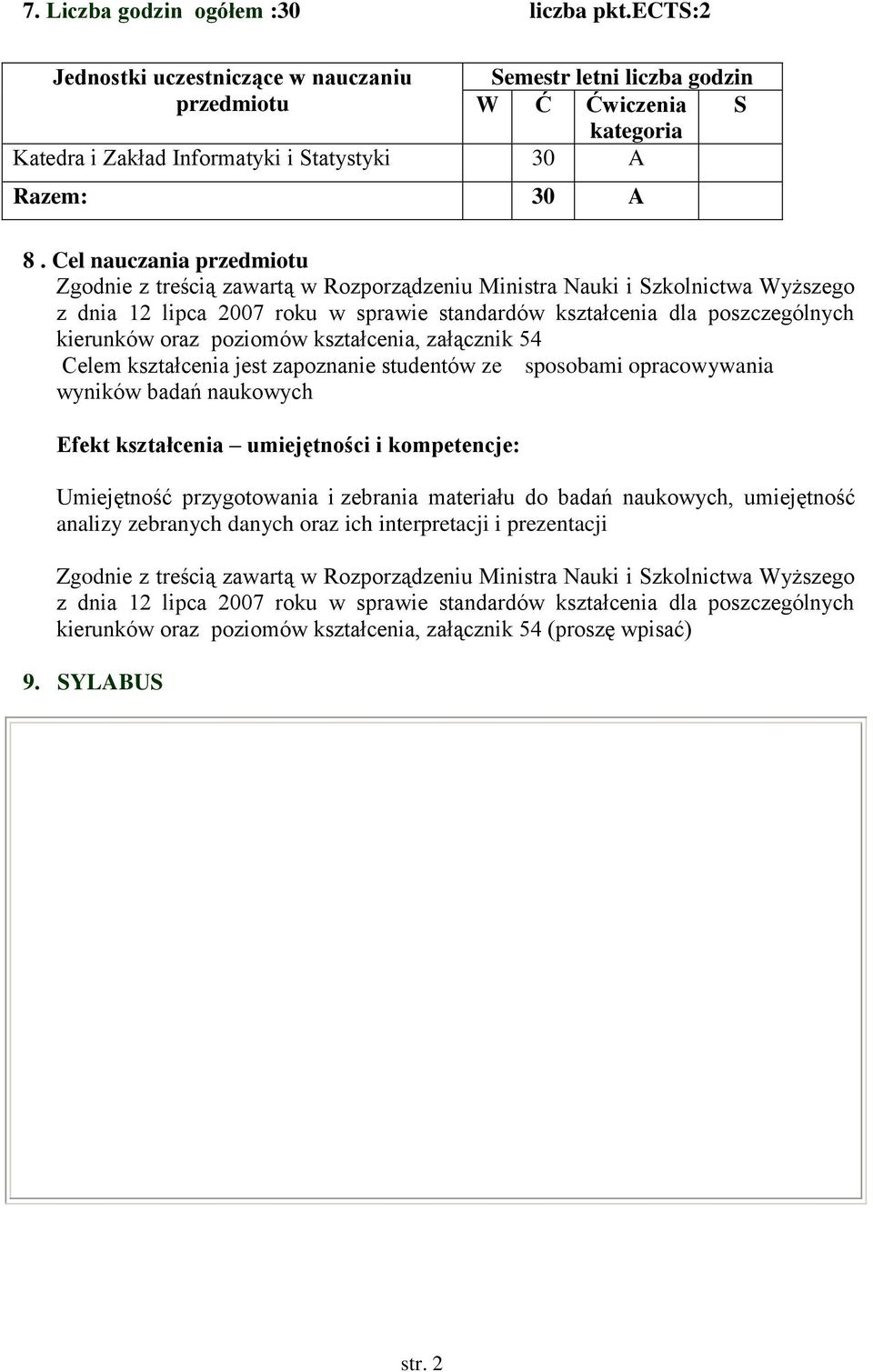 7. Liczba godzin ogółem :30 liczba pkt.ECTS:2

| Jednostki uczestniczące w nauczaniu przedmiotu | Semestr letni liczba godzin | | | |
|---|---|---|---|---|
| | W | Ć | Ćwiczenia kategoria | S |
| Katedra i Zakład Informatyki i Statystyki | | 30 | A | |
| Razem: | | 30 | A | |

8 . Cel nauczania przedmiotu
Zgodnie z treścią zawartą w Rozporządzeniu Ministra Nauki i Szkolnictwa Wyższego z dnia 12 lipca 2007 roku w sprawie standardów kształcenia dla poszczególnych kierunków oraz poziomów kształcenia, załącznik 54
Celem kształcenia jest zapoznanie studentów ze sposobami opracowywania wyników badań naukowych

Efekt kształcenia – umiejętności i kompetencje:

Umiejętność przygotowania i zebrania materiału do badań naukowych, umiejętność analizy zebranych danych oraz ich interpretacji i prezentacji

Zgodnie z treścią zawartą w Rozporządzeniu Ministra Nauki i Szkolnictwa Wyższego z dnia 12 lipca 2007 roku w sprawie standardów kształcenia dla poszczególnych kierunków oraz poziomów kształcenia, załącznik 54 (proszę wpisać)

9. SYLABUS

str. 2